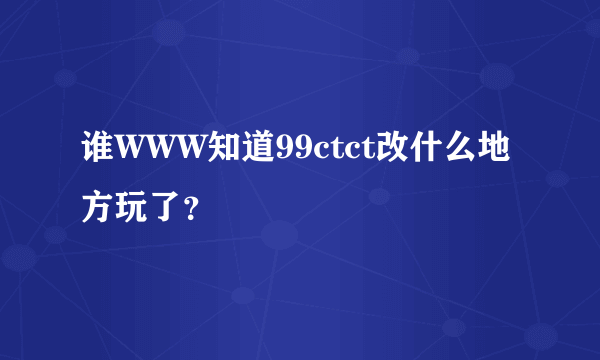 谁WWW知道99ctct改什么地方玩了？